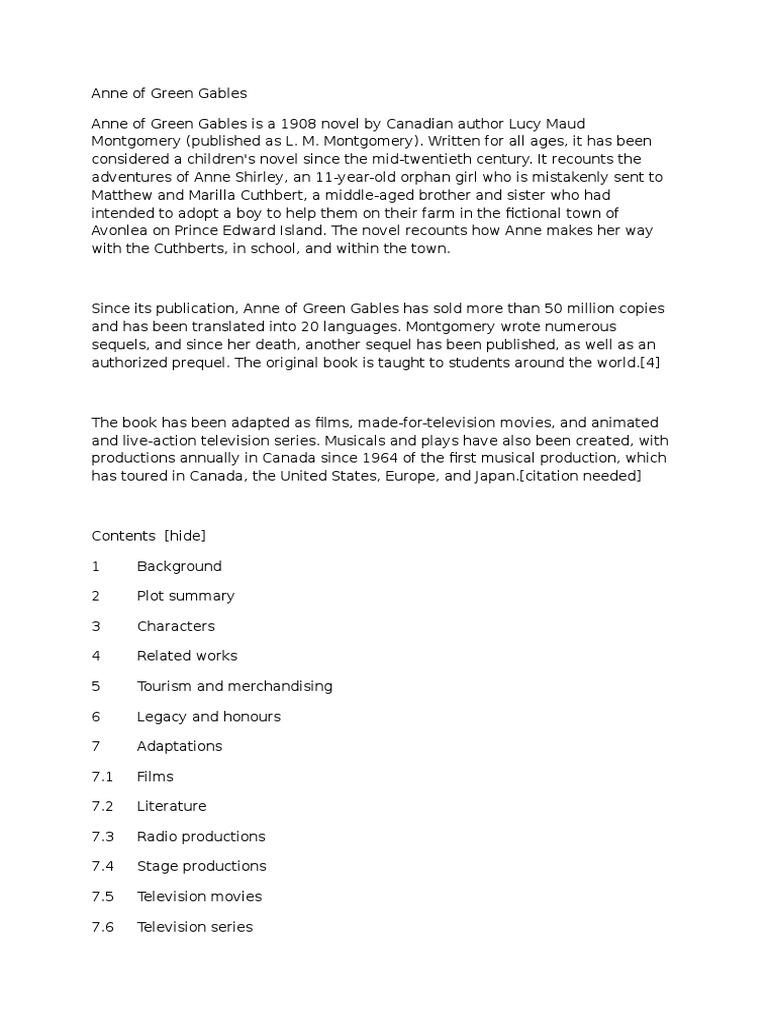 Anne of Green Gables

Anne of Green Gables is a 1908 novel by Canadian author Lucy Maud Montgomery (published as L. M. Montgomery). Written for all ages, it has been considered a children's novel since the mid-twentieth century. It recounts the adventures of Anne Shirley, an 11-year-old orphan girl who is mistakenly sent to Matthew and Marilla Cuthbert, a middle-aged brother and sister who had intended to adopt a boy to help them on their farm in the fictional town of Avonlea on Prince Edward Island. The novel recounts how Anne makes her way with the Cuthberts, in school, and within the town.

Since its publication, Anne of Green Gables has sold more than 50 million copies and has been translated into 20 languages. Montgomery wrote numerous sequels, and since her death, another sequel has been published, as well as an authorized prequel. The original book is taught to students around the world.[4]

The book has been adapted as films, made-for-television movies, and animated and live-action television series. Musicals and plays have also been created, with productions annually in Canada since 1964 of the first musical production, which has toured in Canada, the United States, Europe, and Japan.[citation needed]

Contents [hide]

1 Background

2 Plot summary

3 Characters

4 Related works

5 Tourism and merchandising

6 Legacy and honours

7 Adaptations

7.1 Films

7.2 Literature

7.3 Radio productions

7.4 Stage productions

7.5 Television movies

7.6 Television series